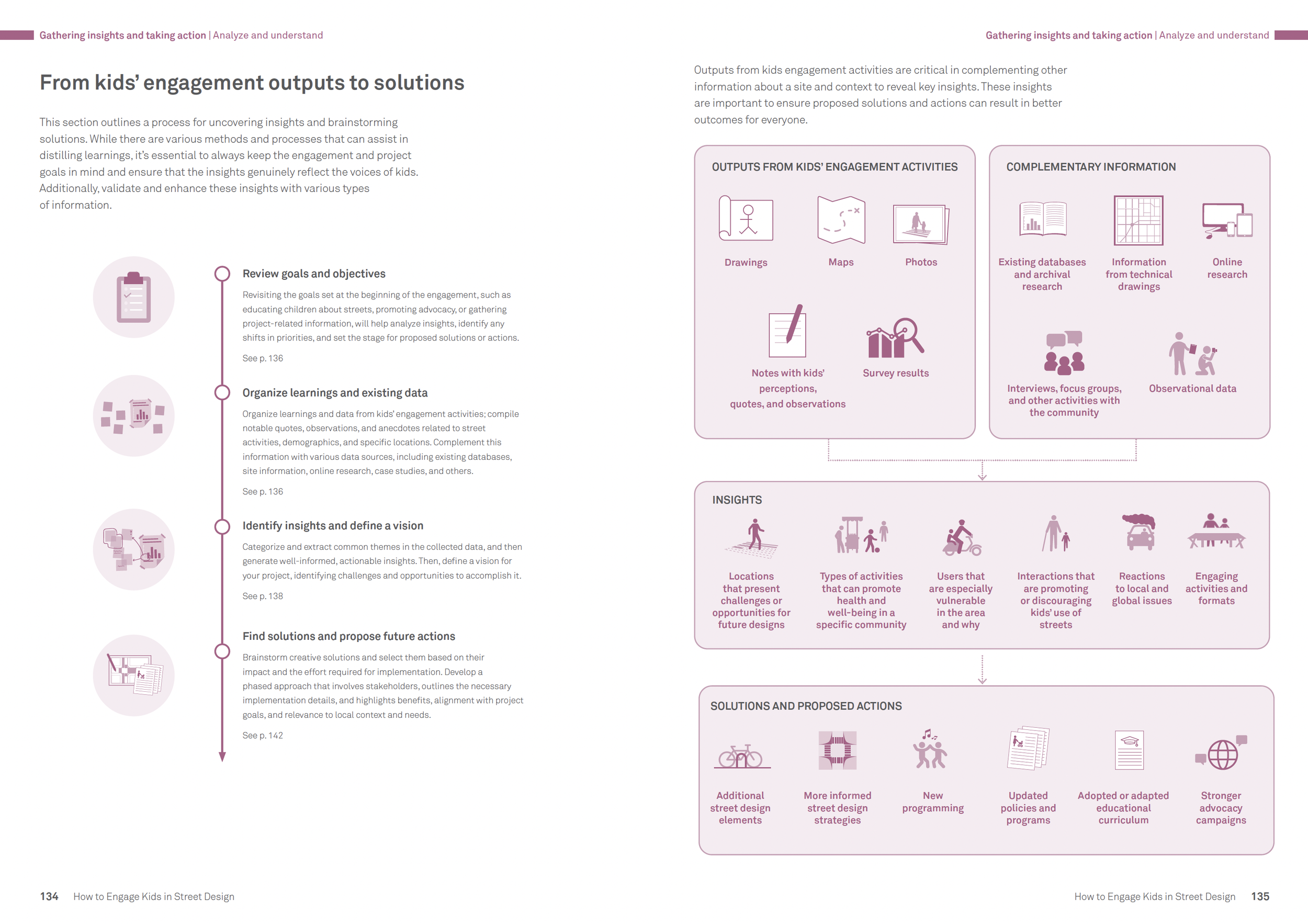 Gathering insights and taking action | Analyze and understand

From kids' engagement outputs to solutions

This section outlines a process for uncovering insights and brainstorming solutions. While there are various methods and processes that can assist in distilling learnings, it's essential to always keep the engagement and project goals in mind and ensure that the insights genuinely reflect the voices of kids. Additionally, validate and enhance these insights with various types of information.

Review goals and objectives

Revisiting the goals set at the beginning of the engagement, such as educating children about streets, promoting advocacy, or gathering project-related information, will help analyze insights, identify any shifts in priorities, and set the stage for proposed solutions or actions.

See p. 136

Organize learnings and existing data

Organize learnings and data from kids' engagement activities; compile notable quotes, observations, and anecdotes related to street activities, demographics, and specific locations. Complement this information with various data sources, including existing databases, site information, online research, case studies, and others.

See p. 136

Identify insights and define a vision

Categorize and extract common themes in the collected data, and then generate well-informed, actionable insights. Then, define a vision for your project, identifying challenges and opportunities to accomplish it.

See p. 138

Find solutions and propose future actions

Brainstorm creative solutions and select them based on their impact and the effort required for implementation. Develop a phased approach that involves stakeholders, outlines the necessary implementation details, and highlights benefits, alignment with project goals, and relevance to local context and needs.

See p. 142

134 How to Engage Kids in Street Design

Gathering insights and taking action | Analyze and understand

Outputs from kids engagement activities are critical in complementing other information about a site and context to reveal key insights. These insights are important to ensure proposed solutions and actions can result in better outcomes for everyone.

OUTPUTS FROM KIDS' ENGAGEMENT ACTIVITIES

Drawings

Maps

Photos

Notes with kids' perceptions, quotes, and observations

Survey results

COMPLEMENTARY INFORMATION

Existing databases and archival research

Information from technical drawings

Online research

Interviews, focus groups, and other activities with the community

Observational data

INSIGHTS

Locations that present challenges or opportunities for future designs

Types of activities that can promote health and well-being in a specific community

Users that are especially vulnerable in the area and why

Interactions that are promoting or discouraging kids' use of streets

Reactions to local and global issues

Engaging activities and formats

SOLUTIONS AND PROPOSED ACTIONS

Additional street design elements

More informed street design strategies

New programming

Updated policies and programs

Adopted or adapted educational curriculum

Stronger advocacy campaigns

How to Engage Kids in Street Design 135